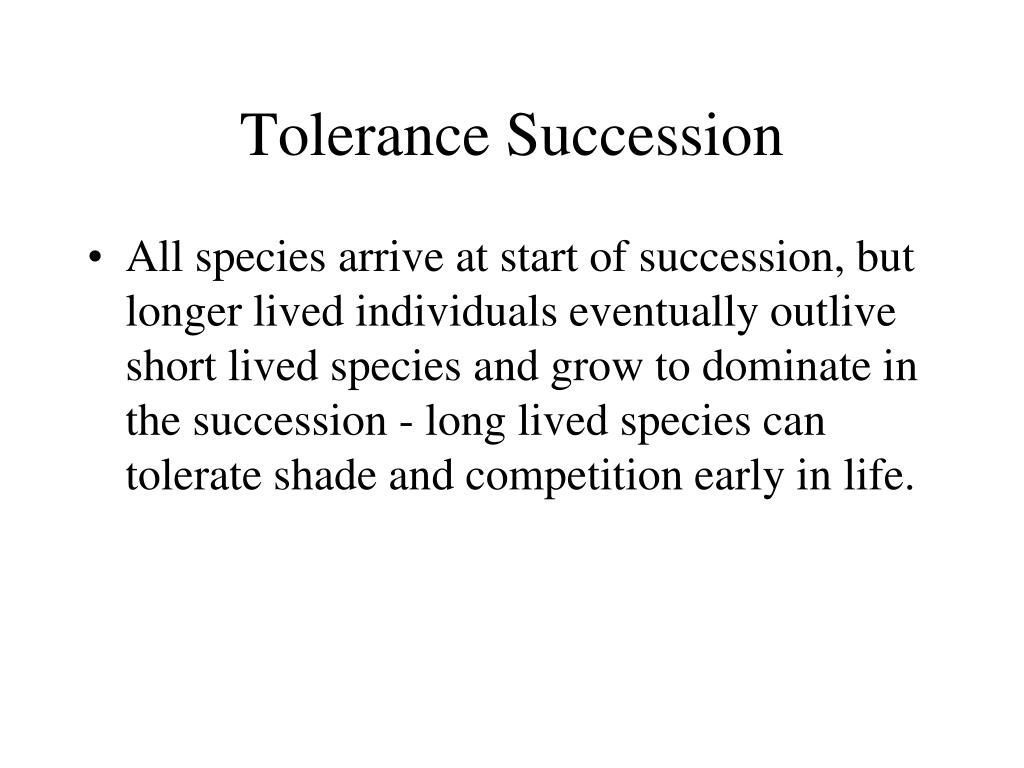 Tolerance Succession

• All species arrive at start of succession, but longer lived individuals eventually outlive short lived species and grow to dominate in the succession - long lived species can tolerate shade and competition early in life.